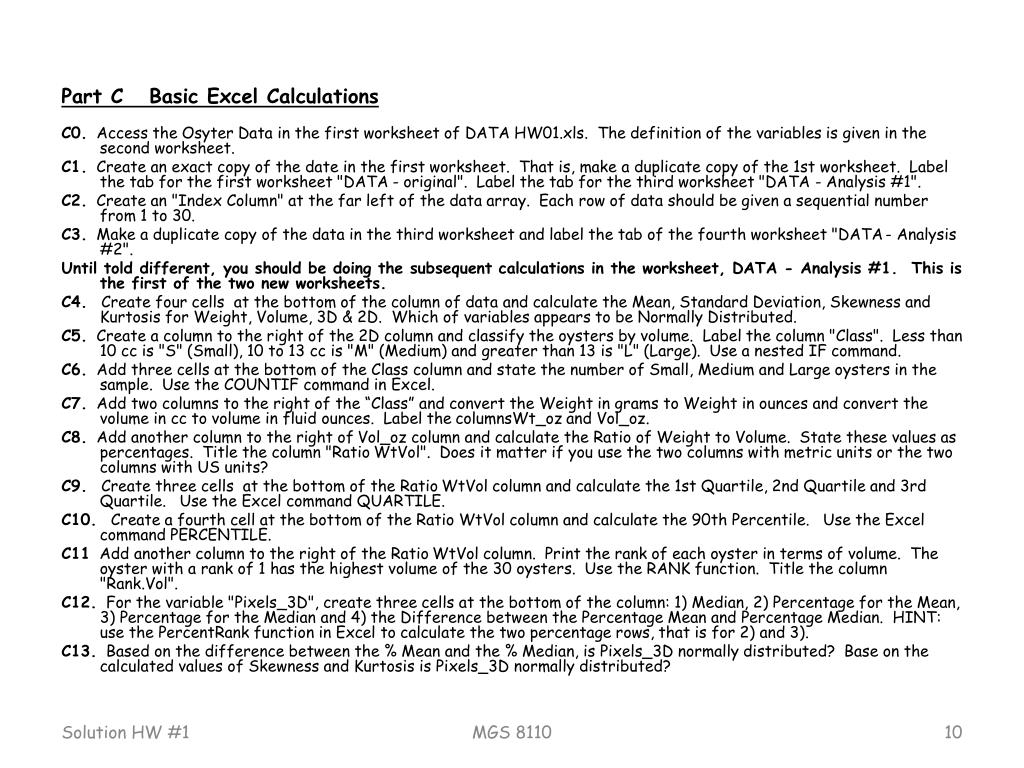 Part C   Basic Excel Calculations

C0. Access the Osyter Data in the first worksheet of DATA HW01.xls. The definition of the variables is given in the second worksheet.

C1. Create an exact copy of the date in the first worksheet. That is, make a duplicate copy of the 1st worksheet. Label the tab for the first worksheet "DATA - original". Label the tab for the third worksheet "DATA - Analysis #1".

C2. Create an "Index Column" at the far left of the data array. Each row of data should be given a sequential number from 1 to 30.

C3. Make a duplicate copy of the data in the third worksheet and label the tab of the fourth worksheet "DATA - Analysis #2".

Until told different, you should be doing the subsequent calculations in the worksheet, DATA - Analysis #1. This is the first of the two new worksheets.

C4. Create four cells at the bottom of the column of data and calculate the Mean, Standard Deviation, Skewness and Kurtosis for Weight, Volume, 3D & 2D. Which of variables appears to be Normally Distributed.

C5. Create a column to the right of the 2D column and classify the oysters by volume. Label the column "Class". Less than 10 cc is "S" (Small), 10 to 13 cc is "M" (Medium) and greater than 13 is "L" (Large). Use a nested IF command.

C6. Add three cells at the bottom of the Class column and state the number of Small, Medium and Large oysters in the sample. Use the COUNTIF command in Excel.

C7. Add two columns to the right of the “Class” and convert the Weight in grams to Weight in ounces and convert the volume in cc to volume in fluid ounces. Label the columnsWt_oz and Vol_oz.

C8. Add another column to the right of Vol_oz column and calculate the Ratio of Weight to Volume. State these values as percentages. Title the column "Ratio WtVol". Does it matter if you use the two columns with metric units or the two columns with US units?

C9. Create three cells at the bottom of the Ratio WtVol column and calculate the 1st Quartile, 2nd Quartile and 3rd Quartile. Use the Excel command QUARTILE.

C10. Create a fourth cell at the bottom of the Ratio WtVol column and calculate the 90th Percentile. Use the Excel command PERCENTILE.

C11 Add another column to the right of the Ratio WtVol column. Print the rank of each oyster in terms of volume. The oyster with a rank of 1 has the highest volume of the 30 oysters. Use the RANK function. Title the column "Rank.Vol".

C12. For the variable "Pixels_3D", create three cells at the bottom of the column: 1) Median, 2) Percentage for the Mean, 3) Percentage for the Median and 4) the Difference between the Percentage Mean and Percentage Median. HINT: use the PercentRank function in Excel to calculate the two percentage rows, that is for 2) and 3).

C13. Based on the difference between the % Mean and the % Median, is Pixels_3D normally distributed? Base on the calculated values of Skewness and Kurtosis is Pixels_3D normally distributed?

Solution HW #1   MGS 8110   10